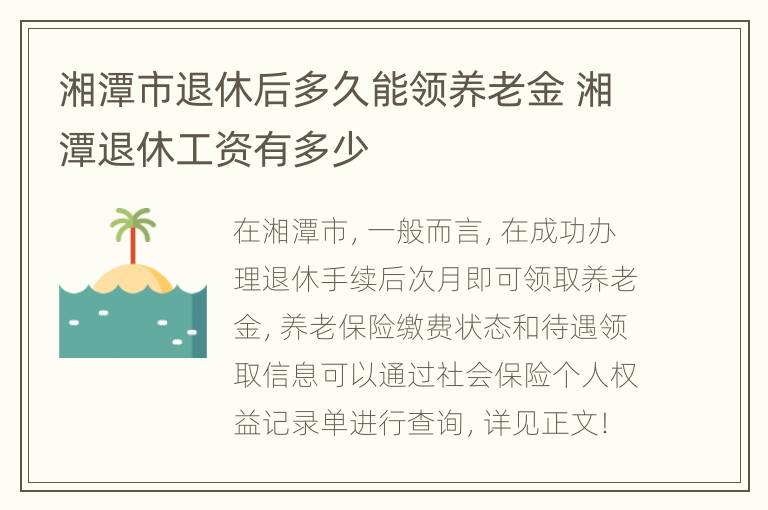 湘潭市退休后多久能领养老金 湘潭退休工资有多少

在湘潭市, 一般而言, 在成功办理退休手续后次月即可领取养老金, 养老保险缴费状态和待遇领取信息可以通过社会保险个人权益记录单进行查询, 详见正文!